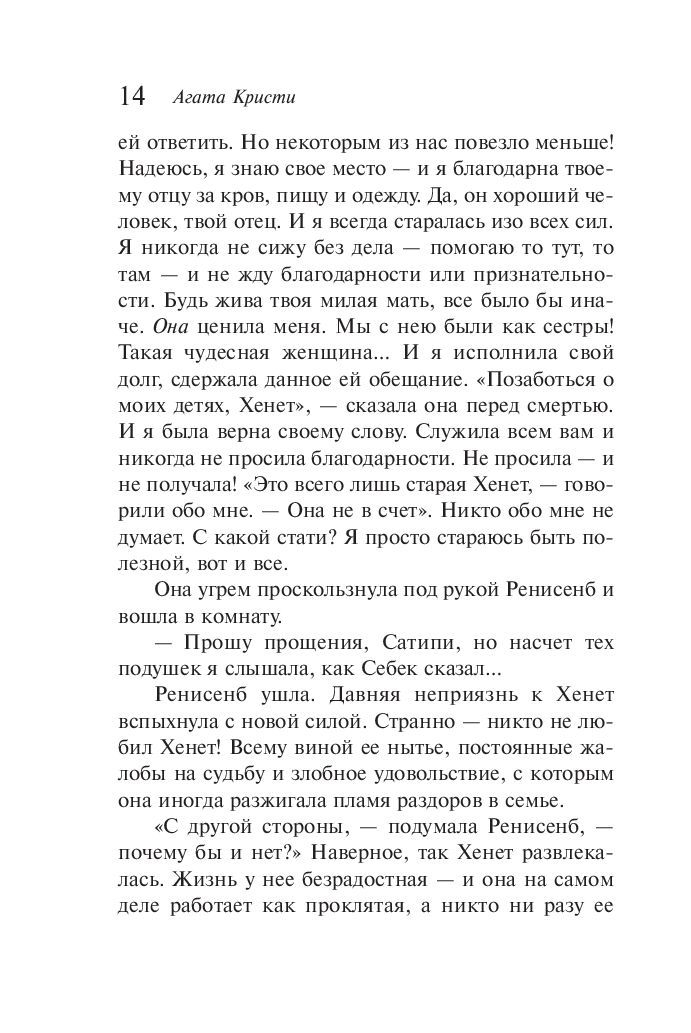 14 Агата Кристи

ей ответить. Но некоторым из нас повезло меньше! Надеюсь, я знаю свое место — и я благодарна твоему отцу за кров, пищу и одежду. Да, он хороший человек, твой отец. И я всегда старалась изо всех сил. Я никогда не сижу без дела — помогаю то тут, то там — и не жду благодарности или признательности. Будь жива твоя милая мать, все было бы иначе. Она ценила меня. Мы с нею были как сестры! Такая чудесная женщина... И я исполнила свой долг, сдержала данное ей обещание. «Позаботься о моих детях, Хенет», — сказала она перед смертью. И я была верна своему слову. Служила всем вам и никогда не просила благодарности. Не просила — и не получала! «Это всего лишь старая Хенет, — говорили обо мне. — Она не в счет». Никто обо мне не думает. С какой стати? Я просто стараюсь быть полезной, вот и все.

Она угрем проскользнула под рукой Ренисенб и вошла в комнату.

— Прошу прощения, Сатипи, но насчет тех подушек я слышала, как Себек сказал...

Ренисенб ушла. Давняя неприязнь к Хенет вспыхнула с новой силой. Странно — никто не любил Хенет! Всему виной ее нытье, постоянные жалобы на судьбу и злобное удовольствие, с которым она иногда разжигала пламя раздоров в семье.

«С другой стороны, — подумала Ренисенб, — почему бы и нет?» Наверное, так Хенет развлекалась. Жизнь у нее безрадостная — и она на самом деле работает как проклятая, а никто ни разу ее